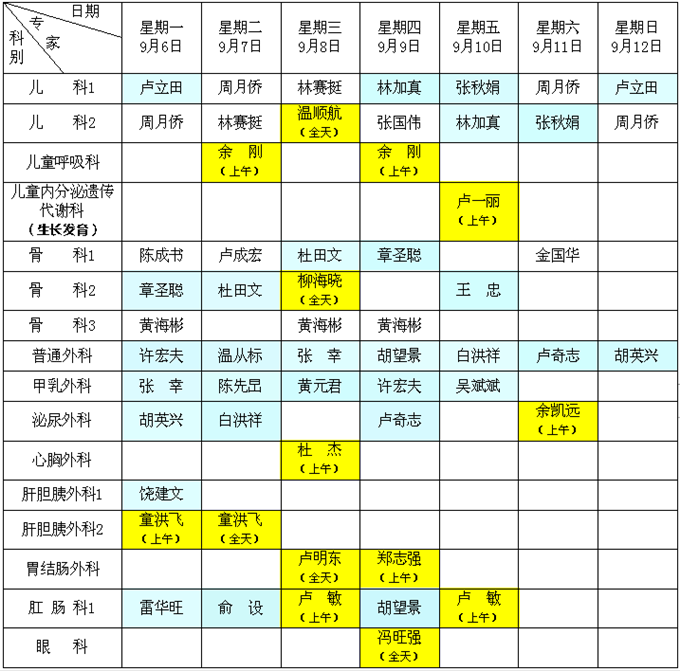 | 日期 专家 科别 | 星期一 9月6日 | 星期二 9月7日 | 星期三 9月8日 | 星期四 9月9日 | 星期五 9月10日 | 星期六 9月11日 | 星期日 9月12日 |
|---|---|---|---|---|---|---|---|
| 儿 科1 | 卢立田 | 周月侨 | 林赛挺 | 林加真 | 张秋娟 | 周月侨 | 卢立田 |
| 儿 科2 | 周月侨 | 林赛挺 | 温顺航（全天） | 张国伟 | 林加真 | 张秋娟 | 周月侨 |
| 儿童呼吸科 | | 余 刚（上午） | | 余 刚（上午） | | | |
| 儿童内分泌遗传代谢科（生长发育） | | | | | 卢一丽（上午） | | |
| 骨 科1 | 陈成书 | 卢成宏 | 杜田文 | 章圣聪 | | 金国华 | |
| 骨 科2 | 章圣聪 | 杜田文 | 柳海晓（全天） | | 王 忠 | | |
| 骨 科3 | 黄海彬 | | 黄海彬 | 黄海彬 | | | |
| 普通外科 | 许宏夫 | 温从标 | 张 幸 | 胡望景 | 白洪祥 | 卢奇志 | 胡英兴 |
| 甲乳外科 | 张 幸 | 陈先昆 | 黄元君 | 许宏夫 | 吴斌斌 | | |
| 泌尿外科 | 胡英兴 | 白洪祥 | | 卢奇志 | | 余凯远（上午） | |
| 心胸外科 | | | 杜 杰（上午） | | | | |
| 肝胆胰外科1 | 饶建文 | | | | | | |
| 肝胆胰外科2 | 童洪飞（上午） | 童洪飞（全天） | | | | | |
| 胃结肠外科 | | | 卢明东（全天） | 郑志强（上午） | | | |
| 肛 肠 科1 | 雷华旺 | 俞 设 | 卢 敏（上午） | 胡望景 | 卢 敏（上午） | | |
| 眼 科 | | | | 冯旺强（全天） | | | |